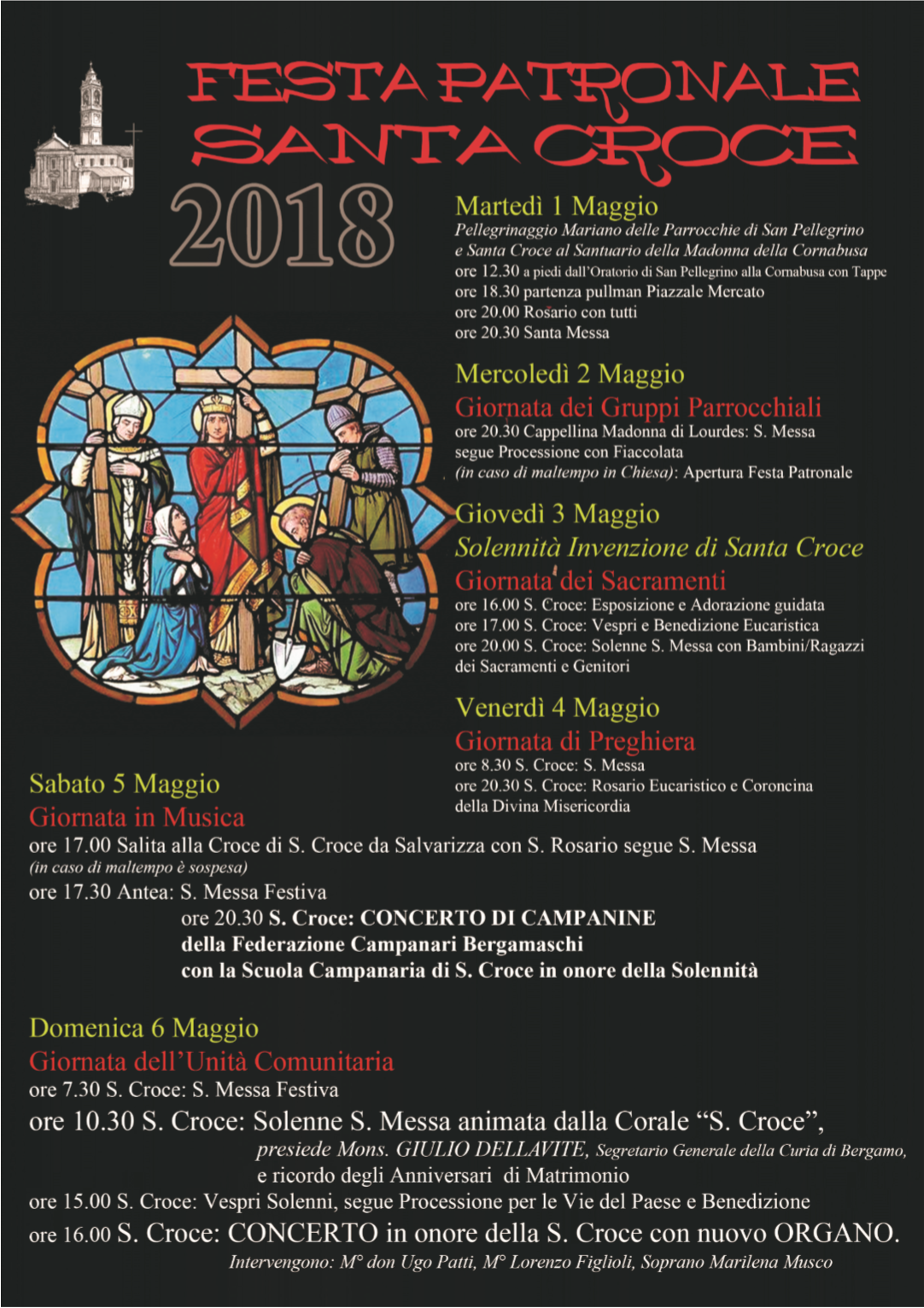 FESTA PATRONALE SANTA CROCE

2018

Martedì 1 Maggio
Pellegrinaggio Mariano delle Parrocchie di San Pellegrino e Santa Croce al Santuario della Madonna della Cornabusa
ore 12.30 a piedi dall'Oratorio di San Pellegrino alla Cornabusa con Tappe
ore 18.30 partenza pullman Piazzale Mercato
ore 20.00 Rosario con tutti
ore 20.30 Santa Messa

Mercoledì 2 Maggio
Giornata dei Gruppi Parrocchiali
ore 20.30 Cappellina Madonna di Lourdes: S. Messa segue Processione con Fiaccolata
(in caso di maltempo in Chiesa): Apertura Festa Patronale

Giovedì 3 Maggio
Solennità Invenzione di Santa Croce
Giornata dei Sacramenti
ore 16.00 S. Croce: Esposizione e Adorazione guidata
ore 17.00 S. Croce: Vespri e Benedizione Eucaristica
ore 20.00 S. Croce: Solenne S. Messa con Bambini/Ragazzi dei Sacramenti e Genitori

Venerdì 4 Maggio
Giornata di Preghiera
ore 8.30 S. Croce: S. Messa
ore 20.30 S. Croce: Rosario Eucaristico e Coroncina della Divina Misericordia

Sabato 5 Maggio
Giornata in Musica
ore 17.00 Salita alla Croce di S. Croce da Salvarizza con S. Rosario segue S. Messa
(in caso di maltempo è sospesa)
ore 17.30 Antea: S. Messa Festiva
ore 20.30 S. Croce: CONCERTO DI CAMPANINE della Federazione Campanari Bergamaschi con la Scuola Campanaria di S. Croce in onore della Solennità

Domenica 6 Maggio
Giornata dell'Unità Comunitaria
ore 7.30 S. Croce: S. Messa Festiva
ore 10.30 S. Croce: Solenne S. Messa animata dalla Corale "S. Croce",
presiede Mons. GIULIO DELLAVITE, Segretario Generale della Curia di Bergamo,
e ricordo degli Anniversari di Matrimonio
ore 15.00 S. Croce: Vespri Solenni, segue Processione per le Vie del Paese e Benedizione
ore 16.00 S. Croce: CONCERTO in onore della S. Croce con nuovo ORGANO.
Intervengono: M° don Ugo Patti, M° Lorenzo Figlioli, Soprano Marilena Musco